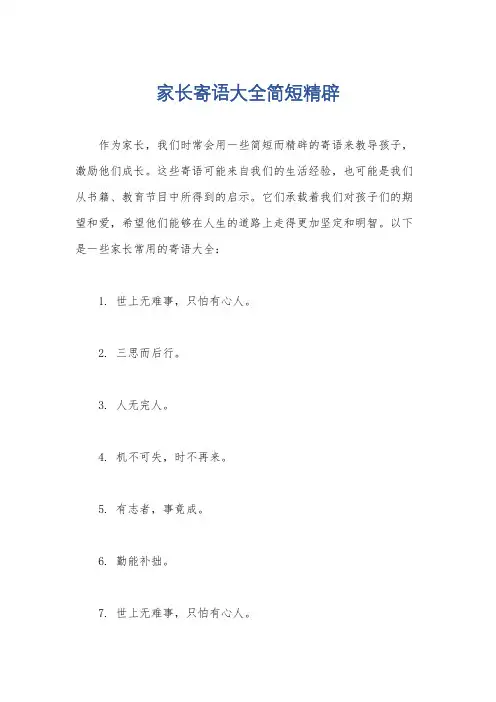 家长寄语大全简短精辟

作为家长，我们时常会用一些简短而精辟的寄语来教导孩子，激励他们成长。这些寄语可能来自我们的生活经验，也可能是我们从书籍、教育节目中所得到的启示。它们承载着我们对孩子们的期望和爱，希望他们能够在人生的道路上走得更加坚定和明智。以下是一些家长常用的寄语大全：

1. 世上无难事，只怕有心人。

2. 三思而后行。

3. 人无完人。

4. 机不可失，时不再来。

5. 有志者，事竟成。

6. 勤能补拙。

7. 世上无难事，只怕有心人。